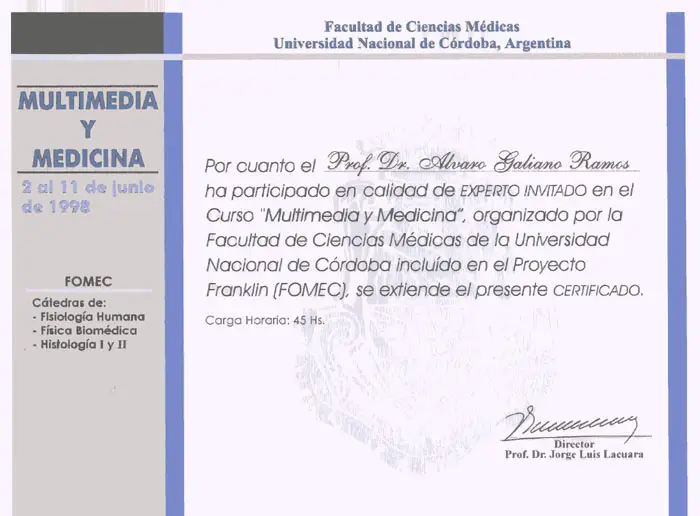 Facultad de Ciencias Médicas
Universidad Nacional de Córdoba, Argentina

MULTIMEDIA
Y
MEDICINA
2 al 11 de junio de 1998

FOMEC

Cátedras de:
- Fisiología Humana
- Física Biomédica
- Histología I y II

Por cuanto el Prof. Dr. Alvaro Galiano Ramos ha participado en calidad de EXPERTO INVITADO en el Curso "Multimedia y Medicina", organizado por la Facultad de Ciencias Médicas de la Universidad Nacional de Córdoba incluído en el Proyecto Franklin (FOMEC), se extiende el presente CERTIFICADO.

Carga Horaria: 45 Hs.

Director
Prof. Dr. Jorge Luis Lacuara